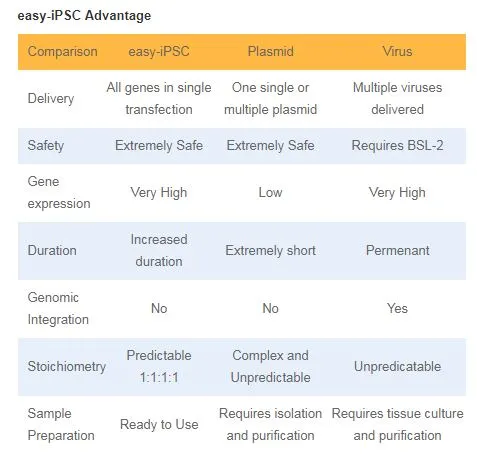 easy-iPSC Advantage

| Comparison | easy-iPSC | Plasmid | Virus |
|---|---|---|---|
| Delivery | All genes in single transfection | One single or multiple plasmid | Multiple viruses delivered |
| Safety | Extremely Safe | Extremely Safe | Requires BSL-2 |
| Gene expression | Very High | Low | Very High |
| Duration | Increased duration | Extremely short | Permenant |
| Genomic Integration | No | No | Yes |
| Stoichiometry | Predictable 1:1:1:1 | Complex and Unpredictable | Unpredicatable |
| Sample Preparation | Ready to Use | Requires isolation and purification | Requires tissue culture and purification |